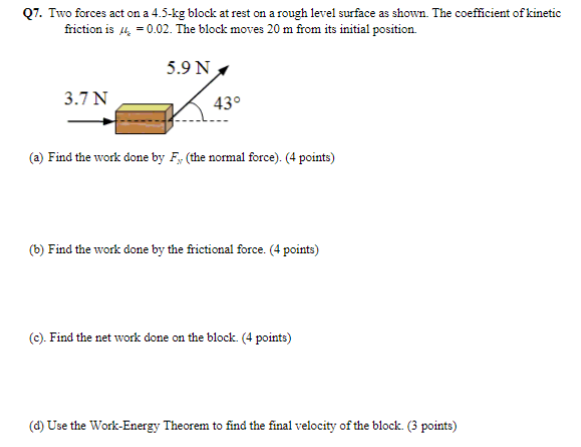 Q7. Two forces act on a 4.5-kg block at rest on a rough level surface as shown. The coefficient of kinetic friction is $\mu_k = 0.02$. The block moves 20 m from its initial position.

5.9 N

3.7 N

43°

(a) Find the work done by $F_N$ (the normal force). (4 points)

(b) Find the work done by the frictional force. (4 points)

(c). Find the net work done on the block. (4 points)

(d) Use the Work-Energy Theorem to find the final velocity of the block. (3 points)